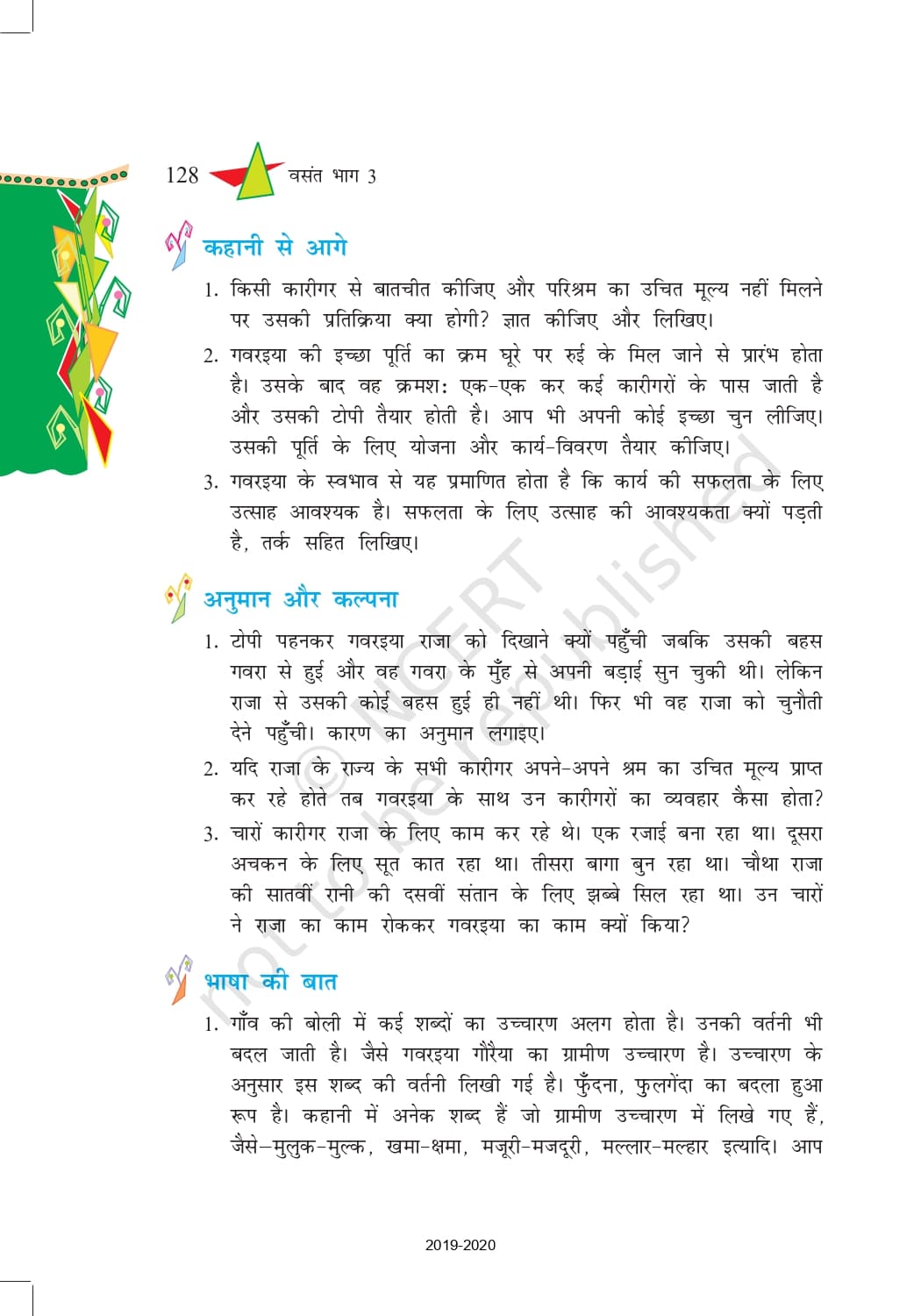 128 वसंत भाग 3

कहानी से आगे

1. किसी कारीगर से बातचीत कीजिए और परिश्रम का उचित मूल्य नहीं मिलने पर उसकी प्रतिक्रिया क्या होगी? ज्ञात कीजिए और लिखिए।

2. गवरइया की इच्छा पूर्ति का क्रम घूरे पर रुई के मिल जाने से प्रारंभ होता है। उसके बाद वह क्रमशः एक-एक कर कई कारीगरों के पास जाती है और उसकी टोपी तैयार होती है। आप भी अपनी कोई इच्छा चुन लीजिए। उसकी पूर्ति के लिए योजना और कार्य-विवरण तैयार कीजिए।

3. गवरइया के स्वभाव से यह प्रमाणित होता है कि कार्य की सफलता के लिए उत्साह आवश्यक है। सफलता के लिए उत्साह की आवश्यकता क्यों पड़ती है, तर्क सहित लिखिए।

अनुमान और कल्पना

1. टोपी पहनकर गवरइया राजा को दिखाने क्यों पहुँची जबकि उसकी बहस गवरा से हुई और वह गवरा के मुँह से अपनी बड़ाई सुन चुकी थी। लेकिन राजा से उसकी कोई बहस हुई ही नहीं थी। फिर भी वह राजा को चुनौती देने पहुँची। कारण का अनुमान लगाइए।

2. यदि राजा के राज्य के सभी कारीगर अपने-अपने श्रम का उचित मूल्य प्राप्त कर रहे होते तब गवरइया के साथ उन कारीगरों का व्यवहार कैसा होता?

3. चारों कारीगर राजा के लिए काम कर रहे थे। एक रजाई बना रहा था। दूसरा अचकन के लिए सूत कात रहा था। तीसरा बागा बुन रहा था। चौथा राजा की सातवीं रानी की दसवीं संतान के लिए झब्बे सिल रहा था। उन चारों ने राजा का काम रोककर गवरइया का काम क्यों किया?

भाषा की बात

1. गाँव की बोली में कई शब्दों का उच्चारण अलग होता है। उनकी वर्तनी भी बदल जाती है। जैसे गवरइया गौरैया का ग्रामीण उच्चारण है। उच्चारण के अनुसार इस शब्द की वर्तनी लिखी गई है। फुँदना, फुलगेंदा का बदला हुआ रूप है। कहानी में अनेक शब्द हैं जो ग्रामीण उच्चारण में लिखे गए हैं, जैसे–मुलुक-मुल्क, खमा-क्षमा, मजूरी-मजदूरी, मल्लार-मल्हार इत्यादि। आप

© NCERT not to be republished

2019-2020